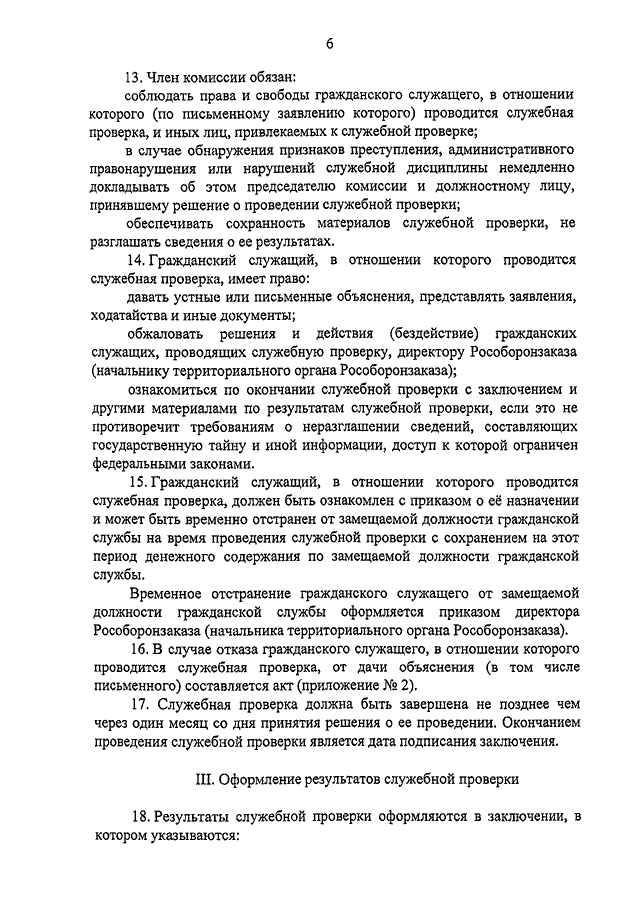 6

13. Член комиссии обязан:

соблюдать права и свободы гражданского служащего, в отношении которого (по письменному заявлению которого) проводится служебная проверка, и иных лиц, привлекаемых к служебной проверке;

в случае обнаружения признаков преступления, административного правонарушения или нарушений служебной дисциплины немедленно докладывать об этом председателю комиссии и должностному лицу, принявшему решение о проведении служебной проверки;

обеспечивать сохранность материалов служебной проверки, не разглашать сведения о ее результатах.

14. Гражданский служащий, в отношении которого проводится служебная проверка, имеет право:

давать устные или письменные объяснения, представлять заявления, ходатайства и иные документы;

обжаловать решения и действия (бездействие) гражданских служащих, проводящих служебную проверку, директору Рособоронзаказа (начальнику территориального органа Рособоронзаказа);

ознакомиться по окончании служебной проверки с заключением и другими материалами по результатам служебной проверки, если это не противоречит требованиям о неразглашении сведений, составляющих государственную тайну и иной информации, доступ к которой ограничен федеральными законами.

15. Гражданский служащий, в отношении которого проводится служебная проверка, должен быть ознакомлен с приказом о её назначении и может быть временно отстранен от замещаемой должности гражданской службы на время проведения служебной проверки с сохранением на этот период денежного содержания по замещаемой должности гражданской службы.

Временное отстранение гражданского служащего от замещаемой должности гражданской службы оформляется приказом директора Рособоронзаказа (начальника территориального органа Рособоронзаказа).

16. В случае отказа гражданского служащего, в отношении которого проводится служебная проверка, от дачи объяснения (в том числе письменного) составляется акт (приложение № 2).

17. Служебная проверка должна быть завершена не позднее чем через один месяц со дня принятия решения о ее проведении. Окончанием проведения служебной проверки является дата подписания заключения.

III. Оформление результатов служебной проверки

18. Результаты служебной проверки оформляются в заключении, в котором указываются: